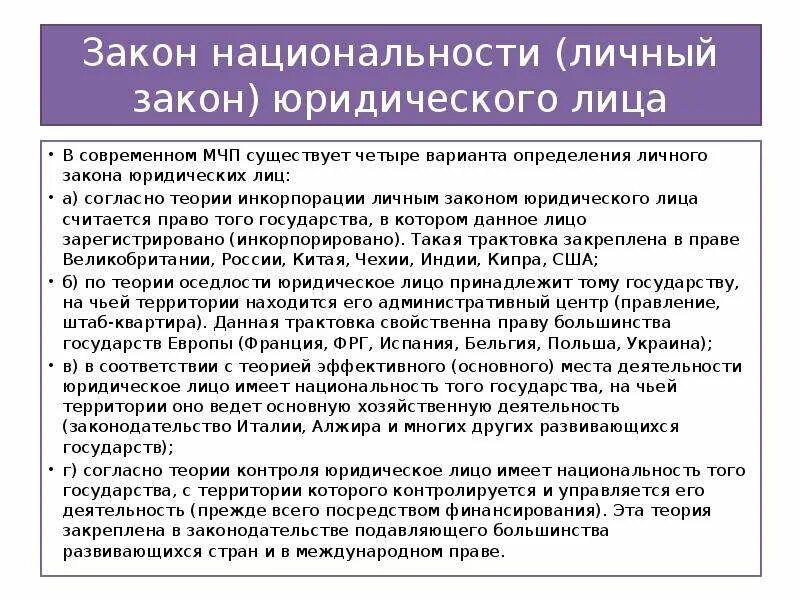 Закон национальности (личный закон) юридического лица

• В современном МЧП существует четыре варианта определения личного закона юридических лиц:

• а) согласно теории инкорпорации личным законом юридического лица считается право того государства, в котором данное лицо зарегистрировано (инкорпорировано). Такая трактовка закреплена в праве Великобритании, России, Китая, Чехии, Индии, Кипра, США;

• б) по теории оседлости юридическое лицо принадлежит тому государству, на чьей территории находится его административный центр (правление, штаб-квартира). Данная трактовка свойственна праву большинства государств Европы (Франция, ФРГ, Испания, Бельгия, Польша, Украина);

• в) в соответствии с теорией эффективного (основного) места деятельности юридическое лицо имеет национальность того государства, на чьей территории оно ведет основную хозяйственную деятельность (законодательство Италии, Алжира и многих других развивающихся государств);

• г) согласно теории контроля юридическое лицо имеет национальность того государства, с территории которого контролируется и управляется его деятельность (прежде всего посредством финансирования). Эта теория закреплена в законодательстве подавляющего большинства развивающихся стран и в международном праве.